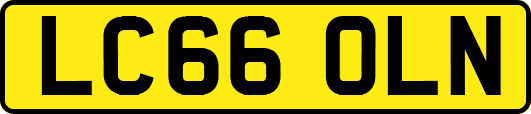 LC66 OLN